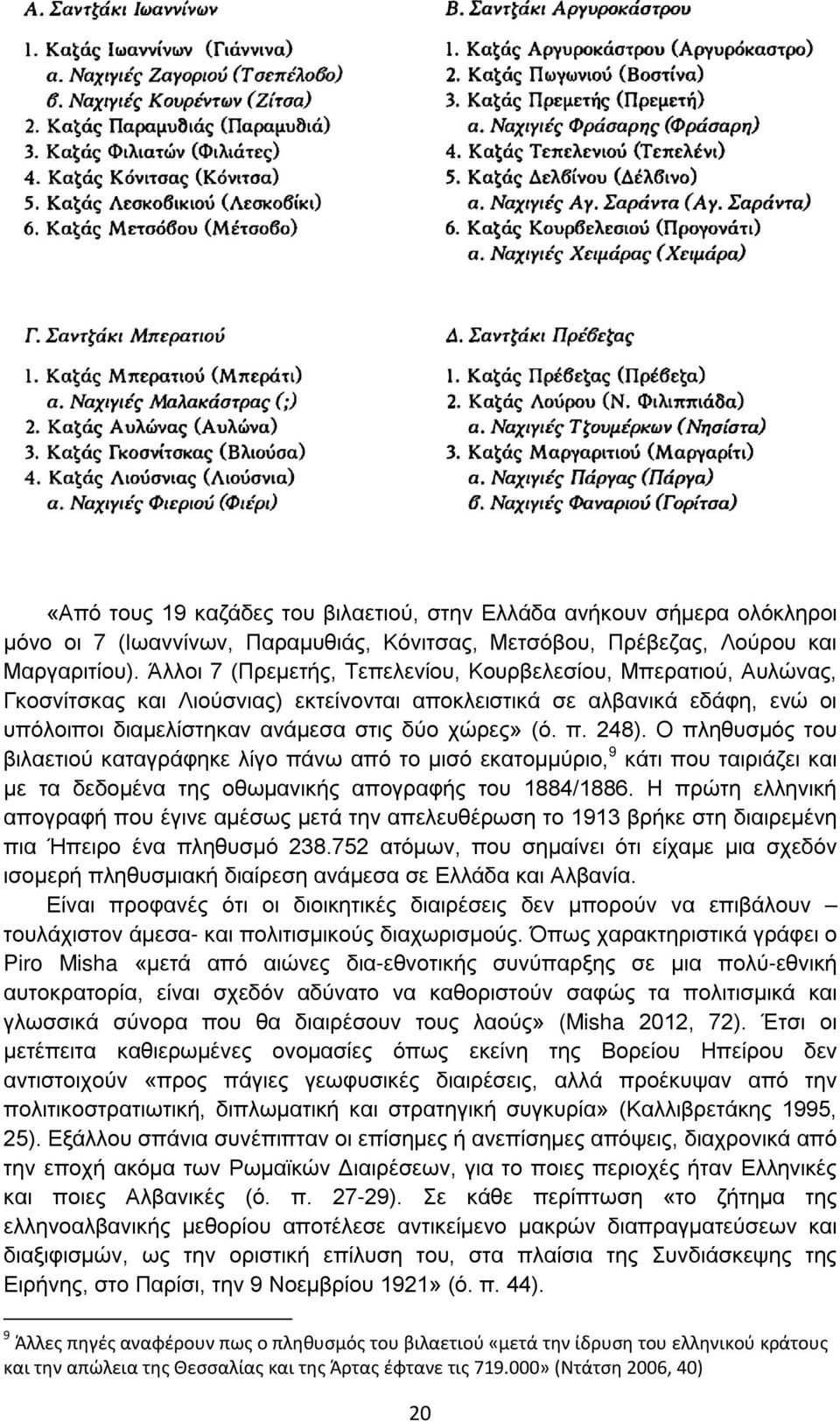 Α. Σαντζάκι Ιωαννίνων

1. Καζάς Ιωαννίνων (Γιάννινα)
α. Ναχιγιές Ζαγοριού (Τσεπέλοβο)
β. Ναχιγιές Κουρέντων (Ζίτσα)
2. Καζάς Παραμυθιάς (Παραμυθιά)
3. Καζάς Φιλιατών (Φιλιάτες)
4. Καζάς Κόνιτσας (Κόνιτσα)
5. Καζάς Λεσκοβικιού (Λεσκοβίκι)
6. Καζάς Μετσόβου (Μέτσοβο)

Β. Σαντζάκι Αργυροκάστρου

1. Καζάς Αργυροκάστρου (Αργυρόκαστρο)
2. Καζάς Πωγωνιού (Βοστίνα)
3. Καζάς Πρεμετής (Πρεμετή)
α. Ναχιγιές Φράσαρης (Φράσαρη)
4. Καζάς Τεπελενιού (Τεπελένι)
5. Καζάς Δελβίνου (Δέλβινο)
α. Ναχιγιές Αγ. Σαράντα (Αγ. Σαράντα)
6. Καζάς Κουρβελεσιού (Προγονάτι)
α. Ναχιγιές Χειμάρας (Χειμάρα)

Γ. Σαντζάκι Μπερατιού

1. Καζάς Μπερατιού (Μπεράτι)
α. Ναχιγιές Μαλακάστρας (;)
2. Καζάς Αυλώνας (Αυλώνα)
3. Καζάς Γκοσνίτσκας (Βλιούσα)
4. Καζάς Λιούσνιας (Λιούσνια)
α. Ναχιγιές Φιεριού (Φιέρι)

Δ. Σαντζάκι Πρέβεζας

1. Καζάς Πρέβεζας (Πρέβεζα)
2. Καζάς Λούρου (Ν. Φιλιππιάδα)
α. Ναχιγιές Τζουμέρκων (Νησίστα)
3. Καζάς Μαργαριτιού (Μαργαρίτι)
α. Ναχιγιές Πάργας (Πάργα)
β. Ναχιγιές Φαναριού (Γορίτσα)

«Από τους 19 καζάδες του βιλαετιού, στην Ελλάδα ανήκουν σήμερα ολόκληροι μόνο οι 7 (Ιωαννίνων, Παραμυθιάς, Κόνιτσας, Μετσόβου, Πρέβεζας, Λούρου και Μαργαριτίου). Άλλοι 7 (Πρεμετής, Τεπελενίου, Κουρβελεσίου, Μπερατιού, Αυλώνας, Γκοσνίτσκας και Λιούσνιας) εκτείνονται αποκλειστικά σε αλβανικά εδάφη, ενώ οι υπόλοιποι διαμελίστηκαν ανάμεσα στις δύο χώρες» (ό. π. 248). Ο πληθυσμός του βιλαετιού καταγράφηκε λίγο πάνω από το μισό εκατομμύριο,$^9$ κάτι που ταιριάζει και με τα δεδομένα της οθωμανικής απογραφής του 1884/1886. Η πρώτη ελληνική απογραφή που έγινε αμέσως μετά την απελευθέρωση το 1913 βρήκε στη διαιρεμένη πια Ήπειρο ένα πληθυσμό 238.752 ατόμων, που σημαίνει ότι είχαμε μια σχεδόν ισομερή πληθυσμιακή διαίρεση ανάμεσα σε Ελλάδα και Αλβανία.

Είναι προφανές ότι οι διοικητικές διαιρέσεις δεν μπορούν να επιβάλουν – τουλάχιστον άμεσα- και πολιτισμικούς διαχωρισμούς. Όπως χαρακτηριστικά γράφει ο Piro Misha «μετά από αιώνες δια-εθνοτικής συνύπαρξης σε μια πολύ-εθνική αυτοκρατορία, είναι σχεδόν αδύνατο να καθοριστούν σαφώς τα πολιτισμικά και γλωσσικά σύνορα που θα διαιρέσουν τους λαούς» (Misha 2012, 72). Έτσι οι μετέπειτα καθιερωμένες ονομασίες όπως εκείνη της Βορείου Ηπείρου δεν αντιστοιχούν «προς πάγιες γεωφυσικές διαιρέσεις, αλλά προέκυψαν από την πολιτικοστρατιωτική, διπλωματική και στρατηγική συγκυρία» (Καλλιβρετάκης 1995, 25). Εξάλλου σπάνια συνέπιπταν οι επίσημες ή ανεπίσημες απόψεις, διαχρονικά από την εποχή ακόμα των Ρωμαϊκών Διαιρέσεων, για το ποιες περιοχές ήταν Ελληνικές και ποιες Αλβανικές (ό. π. 27-29). Σε κάθε περίπτωση «το ζήτημα της ελληνοαλβανικής μεθορίου αποτέλεσε αντικείμενο μακρών διαπραγματεύσεων και διαξιφισμών, ως την οριστική επίλυση του, στα πλαίσια της Συνδιάσκεψης της Ειρήνης, στο Παρίσι, την 9 Νοεμβρίου 1921» (ό. π. 44).

$^9$ Άλλες πηγές αναφέρουν πως ο πληθυσμός του βιλαετιού «μετά την ίδρυση του ελληνικού κράτους και την απώλεια της Θεσσαλίας και της Άρτας έφτανε τις 719.000» (Ντάτση 2006, 40)

20